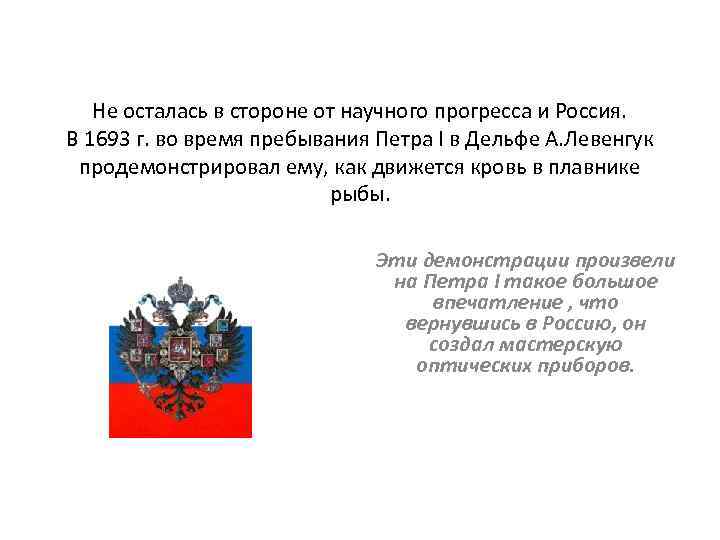 Не осталась в стороне от научного прогресса и Россия. В 1693 г. во время пребывания Петра I в Дельфе А.Левенгук продемонстрировал ему, как движется кровь в плавнике рыбы.

Эти демонстрации произвели на Петра I такое большое впечатление , что вернувшись в Россию, он создал мастерскую оптических приборов.